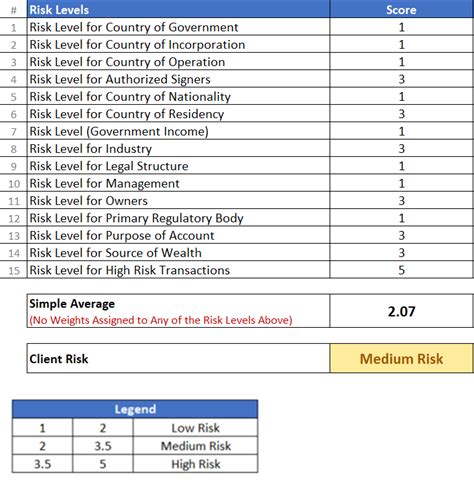 | # | Risk Levels | Score |
|---|---|---|
| 1 | Risk Level for Country of Government | 1 |
| 2 | Risk Level for Country of Incorporation | 1 |
| 3 | Risk Level for Country of Operation | 1 |
| 4 | Risk Level for Authorized Signers | 3 |
| 5 | Risk Level for Country of Nationality | 1 |
| 6 | Risk Level for Country of Residency | 3 |
| 7 | Risk Level (Government Income) | 1 |
| 8 | Risk Level for Industry | 3 |
| 9 | Risk Level for Legal Structure | 1 |
| 10 | Risk Level for Management | 1 |
| 11 | Risk Level for Owners | 3 |
| 12 | Risk Level for Primary Regulatory Body | 1 |
| 13 | Risk Level for Purpose of Account | 3 |
| 14 | Risk Level for Source of Wealth | 3 |
| 15 | Risk Level for High Risk Transactions | 5 |

| Simple Average (No Weights Assigned to Any of the Risk Levels Above) | 2.07 |
|---|---|

| Client Risk | Medium Risk |
|---|---|

| Legend | | |
|---|---|---|
| 1 | 2 | Low Risk |
| 2 | 3.5 | Medium Risk |
| 3.5 | 5 | High Risk |